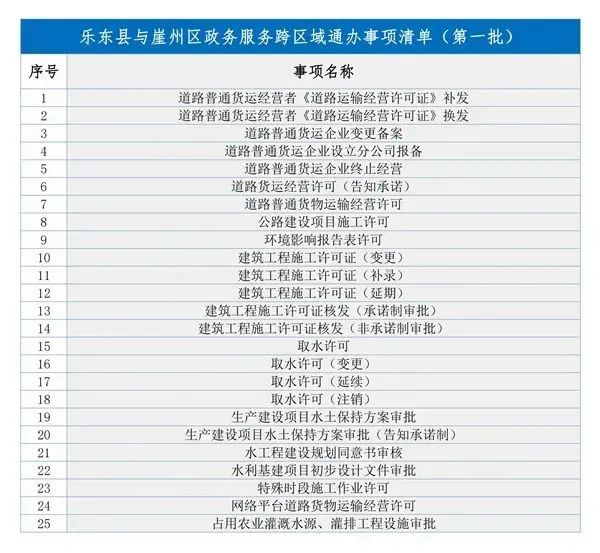 乐东县与崖州区政务服务跨区域通办事项清单（第一批）

| 序号 | 事项名称 |
|---|---|
| 1 | 道路普通货运经营者《道路运输经营许可证》补发 |
| 2 | 道路普通货运经营者《道路运输经营许可证》换发 |
| 3 | 道路普通货运企业变更备案 |
| 4 | 道路普通货运企业设立分公司报备 |
| 5 | 道路普通货运企业终止经营 |
| 6 | 道路货运经营许可（告知承诺） |
| 7 | 道路普通货物运输经营许可 |
| 8 | 公路建设项目施工许可 |
| 9 | 环境影响报告表许可 |
| 10 | 建筑工程施工许可证（变更） |
| 11 | 建筑工程施工许可证（补录） |
| 12 | 建筑工程施工许可证（延期） |
| 13 | 建筑工程施工许可证核发（承诺制审批） |
| 14 | 建筑工程施工许可证核发（非承诺制审批） |
| 15 | 取水许可 |
| 16 | 取水许可（变更） |
| 17 | 取水许可（延续） |
| 18 | 取水许可（注销） |
| 19 | 生产建设项目水土保持方案审批 |
| 20 | 生产建设项目水土保持方案审批（告知承诺制） |
| 21 | 水工程建设规划同意书审核 |
| 22 | 水利基建项目初步设计文件审批 |
| 23 | 特殊时段施工作业许可 |
| 24 | 网络平台道路货物运输经营许可 |
| 25 | 占用农业灌溉水源、灌排工程设施审批 |